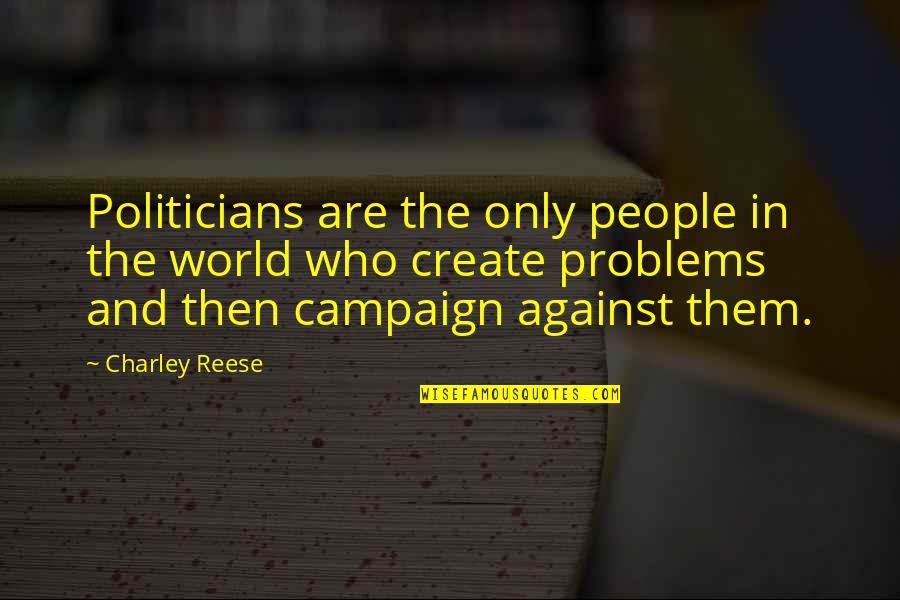 Politicians are the only people in the world who create problems and then campaign against them.

~ Charley Reese

WISEFAMOUSQUOTES.COM